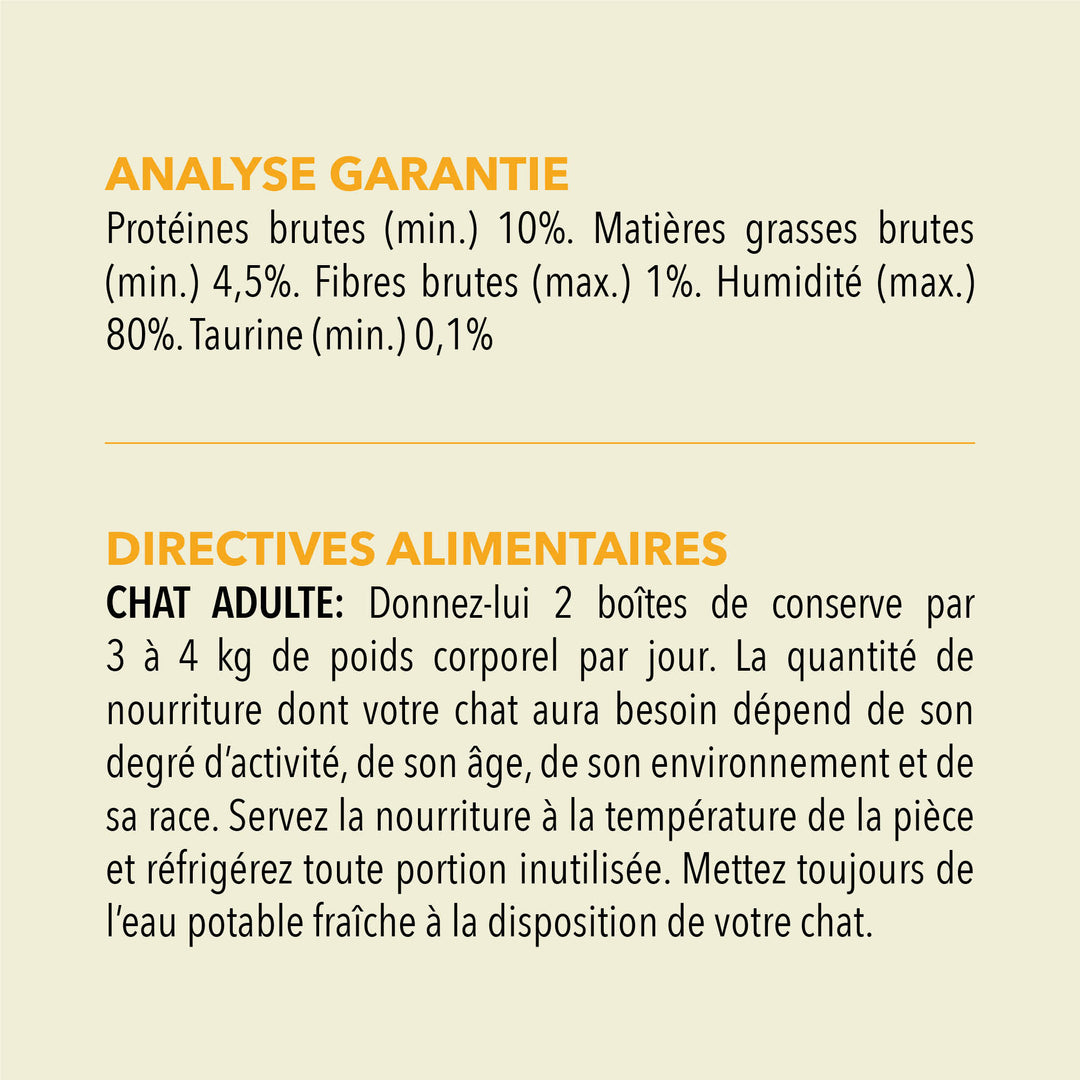 ANALYSE GARANTIE

Protéines brutes (min.) 10%. Matières grasses brutes (min.) 4,5%. Fibres brutes (max.) 1%. Humidité (max.) 80%. Taurine (min.) 0,1%

DIRECTIVES ALIMENTAIRES

CHAT ADULTE: Donnez-lui 2 boîtes de conserve par 3 à 4 kg de poids corporel par jour. La quantité de nourriture dont votre chat aura besoin dépend de son degré d'activité, de son âge, de son environnement et de sa race. Servez la nourriture à la température de la pièce et réfrigérez toute portion inutilisée. Mettez toujours de l'eau potable fraîche à la disposition de votre chat.